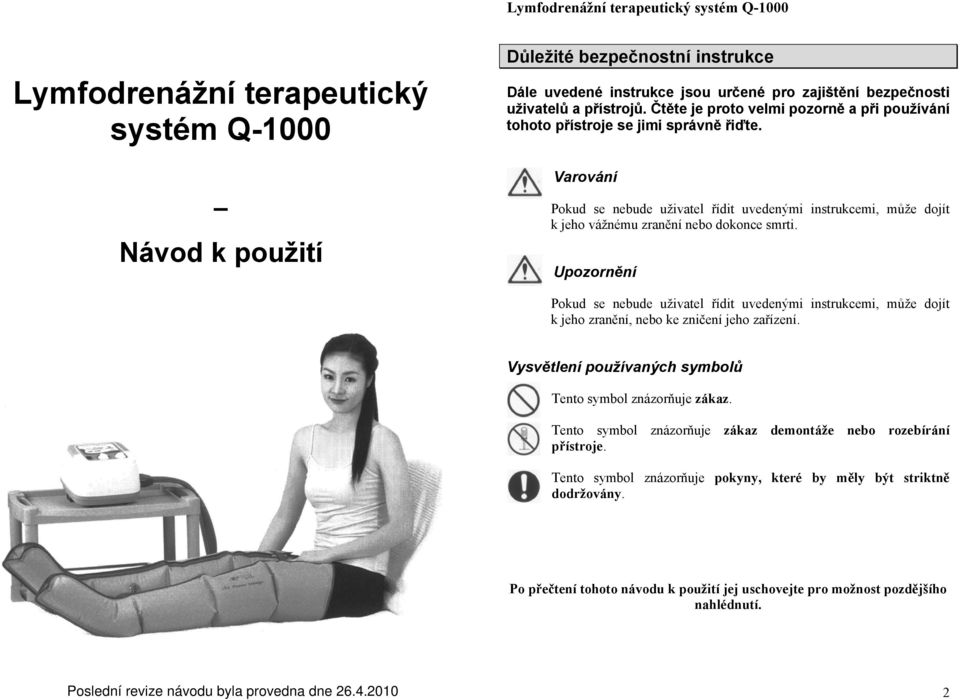 Lymfodrenážní terapeutický systém Q-1000

–

Návod k použití

Poslední revize návodu byla provedna dne 26.4.2010

Lymfodrenážní terapeutický systém Q-1000

Důležité bezpečnostní instrukce

Dále uvedené instrukce jsou určené pro zajištění bezpečnosti uživatelů a přístrojů. Čtěte je proto velmi pozorně a při používání tohoto přístroje se jimi správně řiďte.

Varování

Pokud se nebude uživatel řídit uvedenými instrukcemi, může dojít k jeho vážnému zranění nebo dokonce smrti.

Upozornění

Pokud se nebude uživatel řídit uvedenými instrukcemi, může dojít k jeho zranění, nebo ke zničení jeho zařízení.

Vysvětlení používaných symbolů

Tento symbol znázorňuje zákaz.

Tento symbol znázorňuje zákaz demontáže nebo rozebírání přístroje.

Tento symbol znázorňuje pokyny, které by měly být striktně dodržovány.

Po přečtení tohoto návodu k použití jej uschovejte pro možnost pozdějšího nahlédnutí.

2